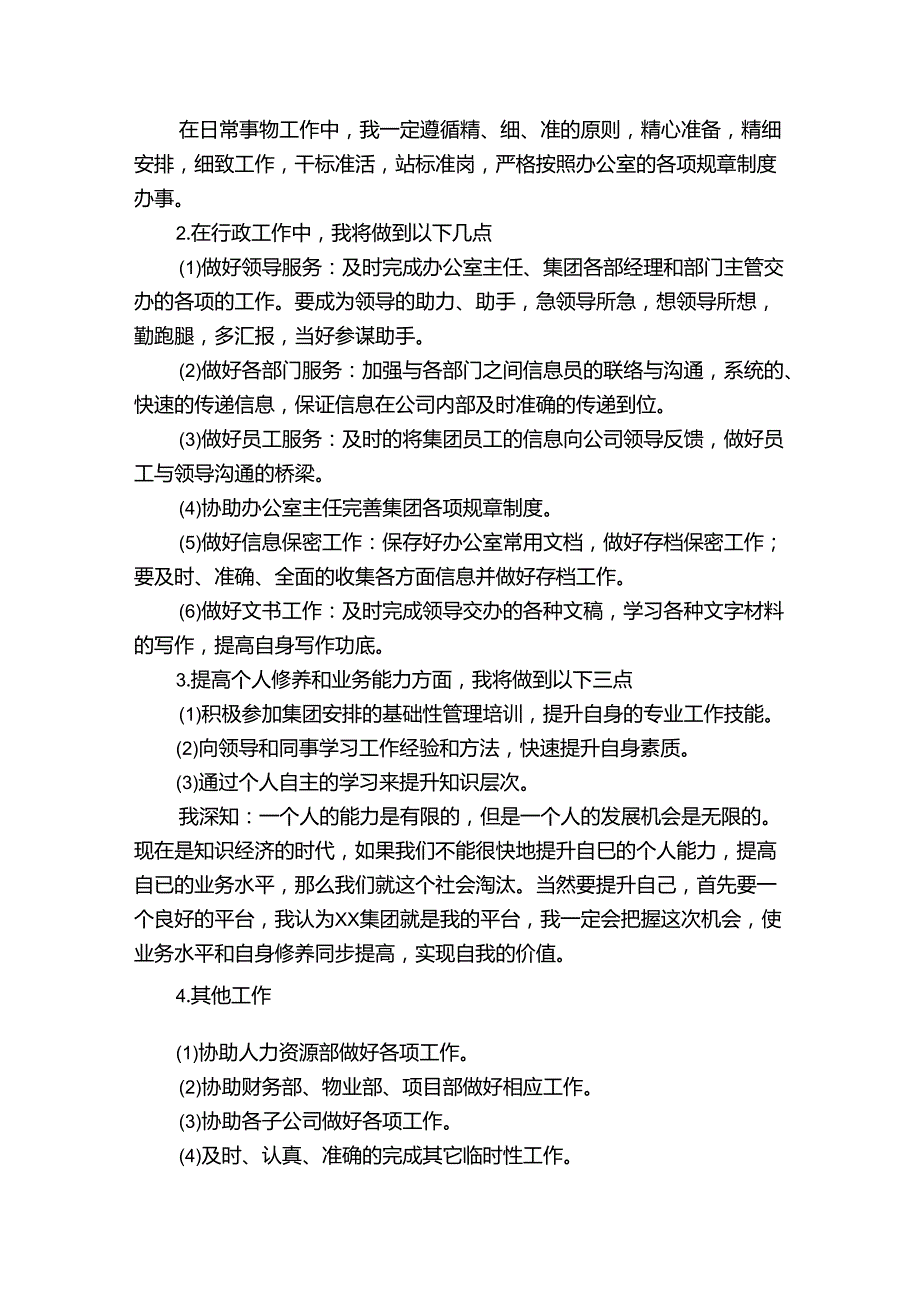 在日常事物工作中，我一定遵循精、细、准的原则，精心准备，精细安排，细致工作，干标准活，站标准岗，严格按照办公室的各项规章制度办事。

2.在行政工作中，我将做到以下几点

(1)做好领导服务：及时完成办公室主任、集团各部经理和部门主管交办的各项的工作。要成为领导的助力、助手，急领导所急，想领导所想，勤跑腿，多汇报，当好参谋助手。

(2)做好各部门服务：加强与各部门之间信息员的联络与沟通，系统的、快速的传递信息，保证信息在公司内部及时准确的传递到位。

(3)做好员工服务：及时的将集团员工的信息向公司领导反馈，做好员工与领导沟通的桥梁。

(4)协助办公室主任完善集团各项规章制度。

(5)做好信息保密工作：保存好办公室常用文档，做好存档保密工作；要及时、准确、全面的收集各方面信息并做好存档工作。

(6)做好文书工作：及时完成领导交办的各种文稿，学习各种文字材料的写作，提高自身写作功底。

3.提高个人修养和业务能力方面，我将做到以下三点

(1)积极参加集团安排的基础性管理培训，提升自身的专业工作技能。

(2)向领导和同事学习工作经验和方法，快速提升自身素质。

(3)通过个人自主的学习来提升知识层次。

我深知：一个人的能力是有限的，但是一个人的发展机会是无限的。现在是知识经济的时代，如果我们不能很快地提升自已的个人能力，提高自已的业务水平，那么我们就这个社会淘汰。当然要提升自己，首先要一个良好的平台，我认为XX集团就是我的平台，我一定会把握这次机会，使业务水平和自身修养同步提高，实现自我的价值。

4.其他工作

(1)协助人力资源部做好各项工作。

(2)协助财务部、物业部、项目部做好相应工作。

(3)协助各子公司做好各项工作。

(4)及时、认真、准确的完成其它临时性工作。